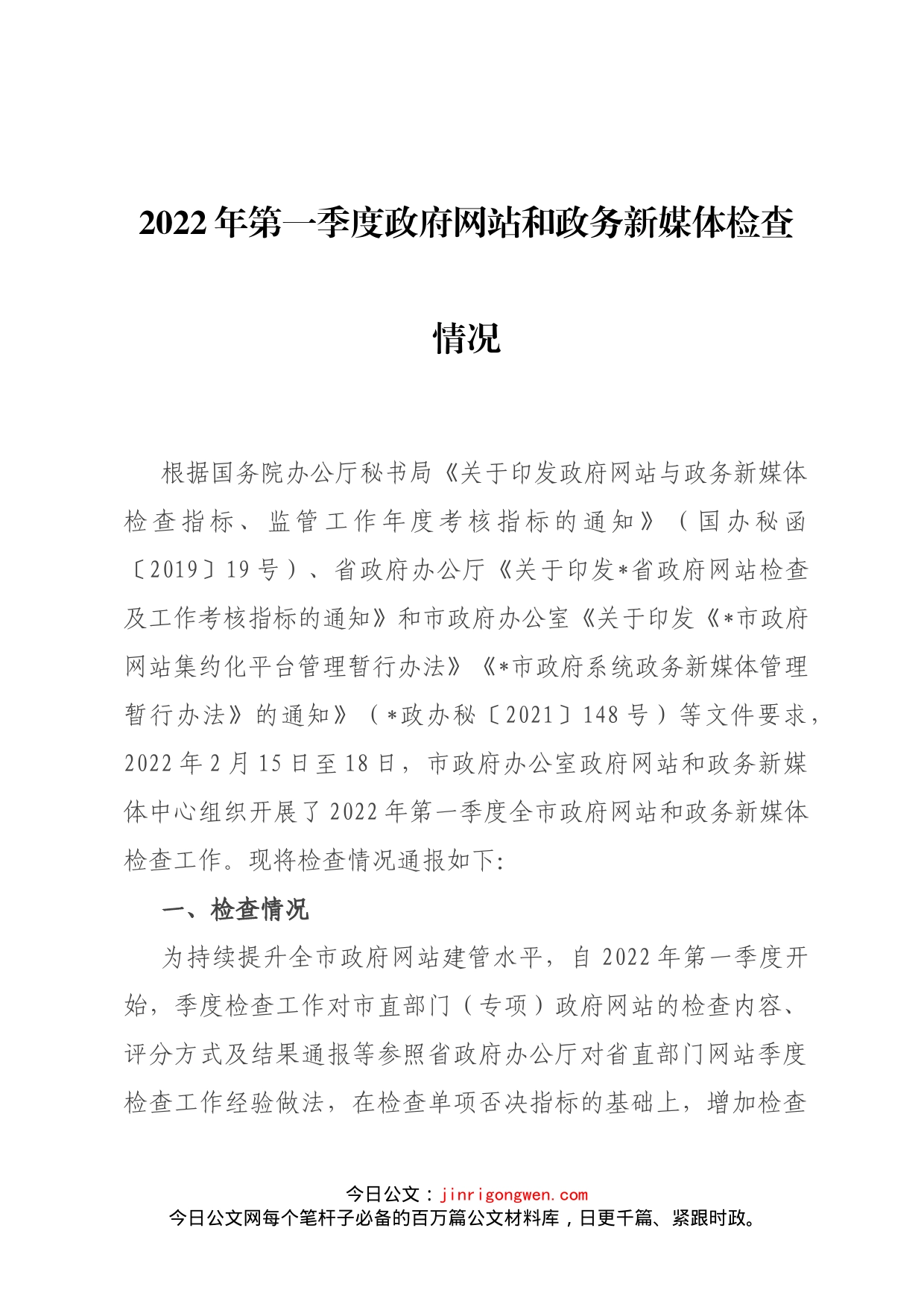 2022年第一季度政府网站和政务新媒体检查情况

根据国务院办公厅秘书局《关于印发政府网站与政务新媒体检查指标、监管工作年度考核指标的通知》（国办秘函〔2019〕19号）、省政府办公厅《关于印发*省政府网站检查及工作考核指标的通知》和市政府办公室《关于印发《*市政府网站集约化平台管理暂行办法》《*市政府系统政务新媒体管理暂行办法》的通知》（*政办秘〔2021〕148号）等文件要求，2022年2月15日至18日，市政府办公室政府网站和政务新媒体中心组织开展了2022年第一季度全市政府网站和政务新媒体检查工作。现将检查情况通报如下：

一、检查情况

为持续提升全市政府网站建管水平，自2022年第一季度开始，季度检查工作对市直部门（专项）政府网站的检查内容、评分方式及结果通报等参照省政府办公厅对省直部门网站季度检查工作经验做法，在检查单项否决指标的基础上，增加检查

今日公文：jinrigongwen.com
今日公文网每个笔杆子必备的百万篇公文材料库，日更千篇、紧跟时政。